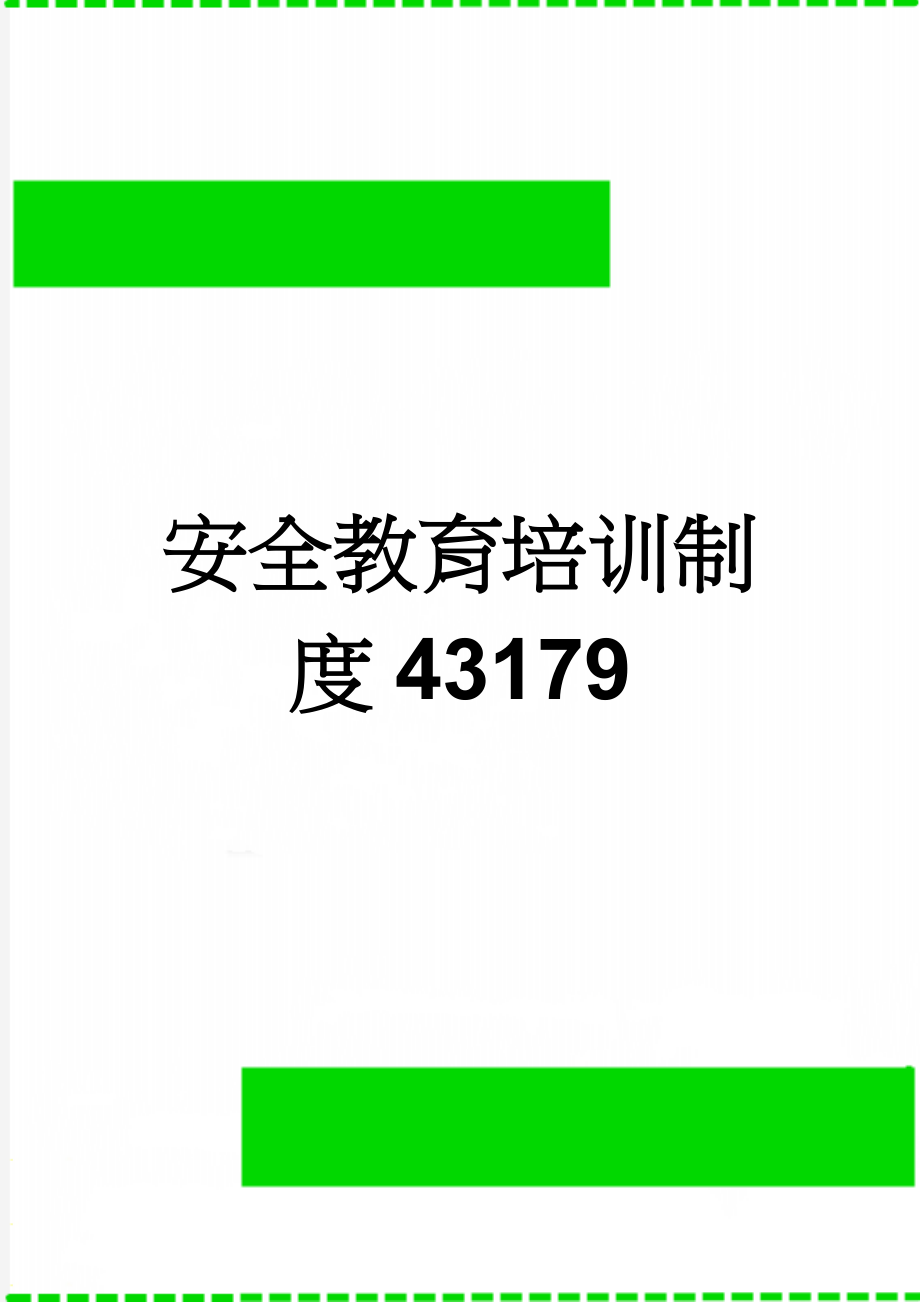 安全教育培训制度43179